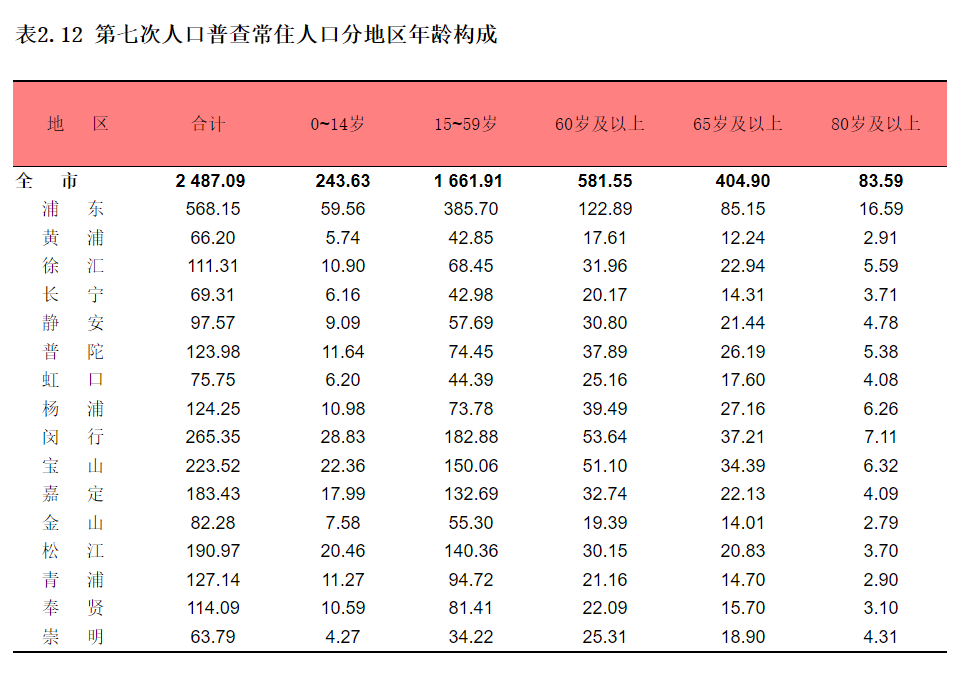 表2.12 第七次人口普查常住人口分地区年龄构成

| 地　区 | 合计 | 0~14岁 | 15~59岁 | 60岁及以上 | 65岁及以上 | 80岁及以上 |
|---|---|---|---|---|---|---|
| 全　市 | 2 487.09 | 243.63 | 1 661.91 | 581.55 | 404.90 | 83.59 |
| 浦　东 | 568.15 | 59.56 | 385.70 | 122.89 | 85.15 | 16.59 |
| 黄　浦 | 66.20 | 5.74 | 42.85 | 17.61 | 12.24 | 2.91 |
| 徐　汇 | 111.31 | 10.90 | 68.45 | 31.96 | 22.94 | 5.59 |
| 长　宁 | 69.31 | 6.16 | 42.98 | 20.17 | 14.31 | 3.71 |
| 静　安 | 97.57 | 9.09 | 57.69 | 30.80 | 21.44 | 4.78 |
| 普　陀 | 123.98 | 11.64 | 74.45 | 37.89 | 26.19 | 5.38 |
| 虹　口 | 75.75 | 6.20 | 44.39 | 25.16 | 17.60 | 4.08 |
| 杨　浦 | 124.25 | 10.98 | 73.78 | 39.49 | 27.16 | 6.26 |
| 闵　行 | 265.35 | 28.83 | 182.88 | 53.64 | 37.21 | 7.11 |
| 宝　山 | 223.52 | 22.36 | 150.06 | 51.10 | 34.39 | 6.32 |
| 嘉　定 | 183.43 | 17.99 | 132.69 | 32.74 | 22.13 | 4.09 |
| 金　山 | 82.28 | 7.58 | 55.30 | 19.39 | 14.01 | 2.79 |
| 松　江 | 190.97 | 20.46 | 140.36 | 30.15 | 20.83 | 3.70 |
| 青　浦 | 127.14 | 11.27 | 94.72 | 21.16 | 14.70 | 2.90 |
| 奉　贤 | 114.09 | 10.59 | 81.41 | 22.09 | 15.70 | 3.10 |
| 崇　明 | 63.79 | 4.27 | 34.22 | 25.31 | 18.90 | 4.31 |